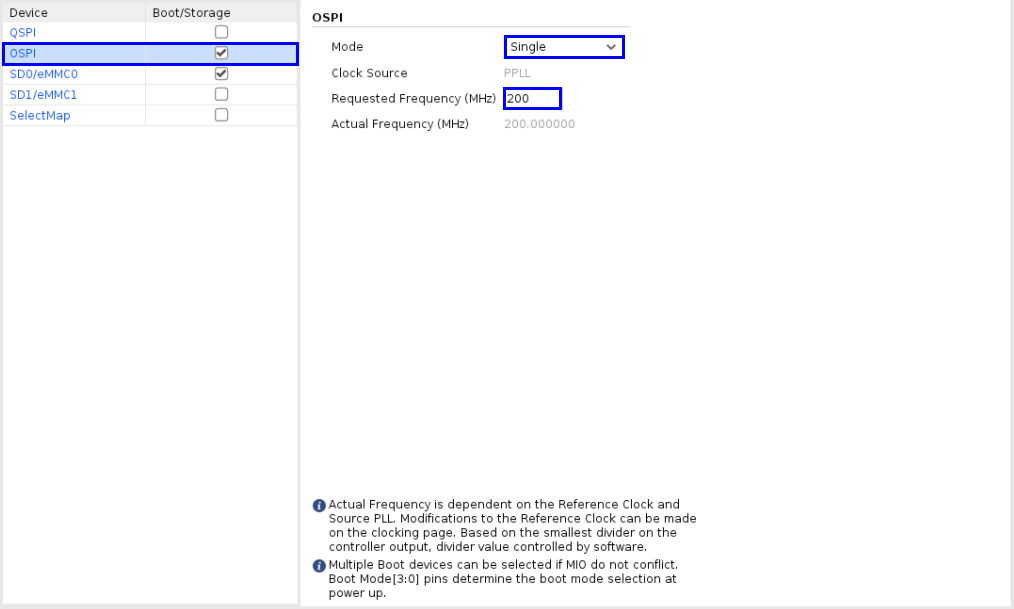 | Device | Boot/Storage |
|---|---|
| QSPI | ☐ |
| OSPI | ☑ |
| SD0/eMMC0 | ☑ |
| SD1/eMMC1 | ☐ |
| SelectMap | ☐ |

OSPI

Mode Single

Clock Source PPLL

Requested Frequency (MHz) 200

Actual Frequency (MHz) 200.000000

Actual Frequency is dependent on the Reference Clock and Source PLL. Modifications to the Reference Clock can be made on the clocking page. Based on the smallest divider on the controller output, divider value controlled by software.

Multiple Boot devices can be selected if MIO do not conflict. Boot Mode[3:0] pins determine the boot mode selection at power up.